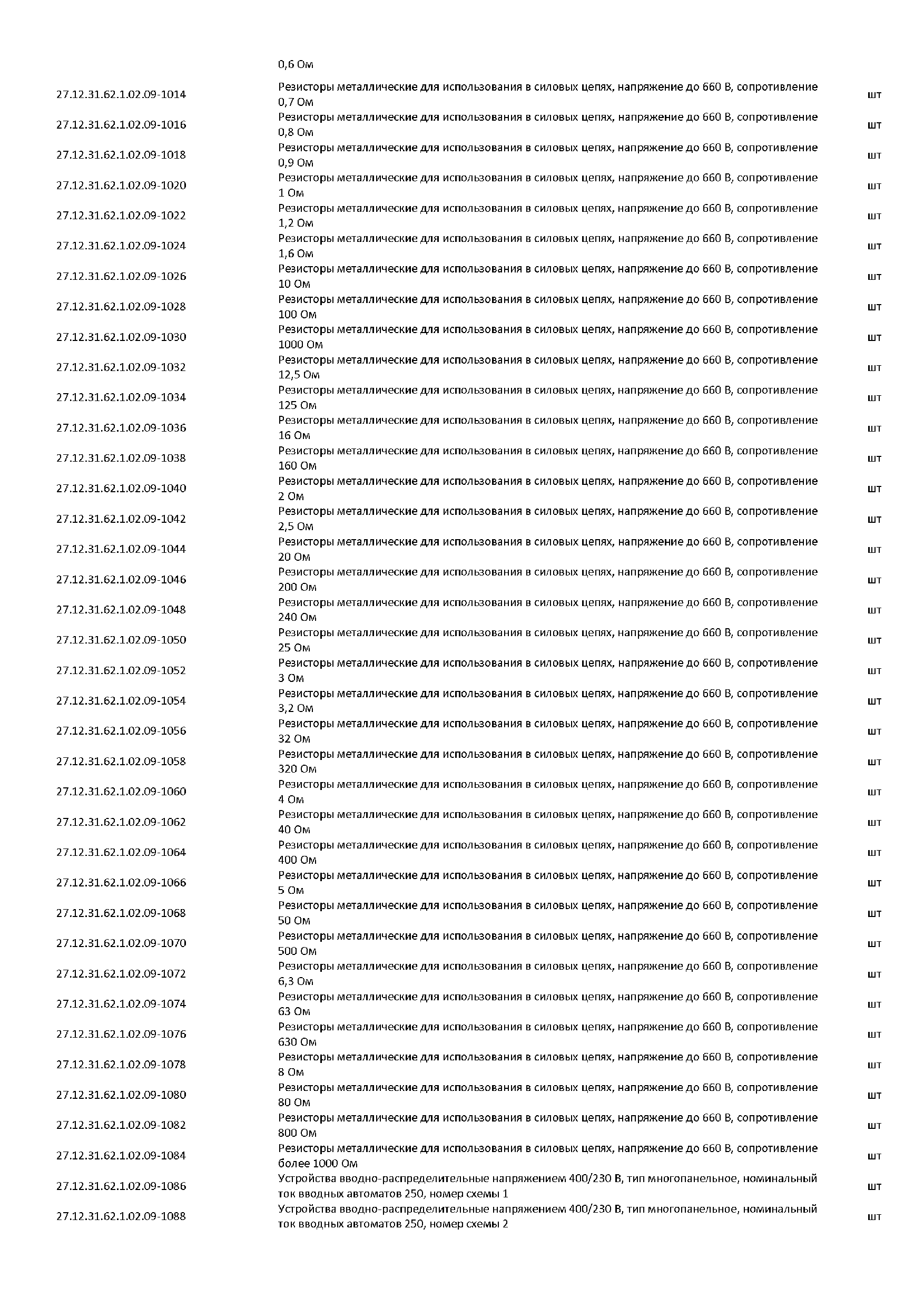 | | 0,6 Ом | |
|---|---|---|
| 27.12.31.62.1.02.09-1014 | Резисторы металлические для использования в силовых цепях, напряжение до 660 В, сопротивление 0,7 Ом | шт |
| 27.12.31.62.1.02.09-1016 | Резисторы металлические для использования в силовых цепях, напряжение до 660 В, сопротивление 0,8 Ом | шт |
| 27.12.31.62.1.02.09-1018 | Резисторы металлические для использования в силовых цепях, напряжение до 660 В, сопротивление 0,9 Ом | шт |
| 27.12.31.62.1.02.09-1020 | Резисторы металлические для использования в силовых цепях, напряжение до 660 В, сопротивление 1 Ом | шт |
| 27.12.31.62.1.02.09-1022 | Резисторы металлические для использования в силовых цепях, напряжение до 660 В, сопротивление 1,2 Ом | шт |
| 27.12.31.62.1.02.09-1024 | Резисторы металлические для использования в силовых цепях, напряжение до 660 В, сопротивление 1,6 Ом | шт |
| 27.12.31.62.1.02.09-1026 | Резисторы металлические для использования в силовых цепях, напряжение до 660 В, сопротивление 10 Ом | шт |
| 27.12.31.62.1.02.09-1028 | Резисторы металлические для использования в силовых цепях, напряжение до 660 В, сопротивление 100 Ом | шт |
| 27.12.31.62.1.02.09-1030 | Резисторы металлические для использования в силовых цепях, напряжение до 660 В, сопротивление 1000 Ом | шт |
| 27.12.31.62.1.02.09-1032 | Резисторы металлические для использования в силовых цепях, напряжение до 660 В, сопротивление 12,5 Ом | шт |
| 27.12.31.62.1.02.09-1034 | Резисторы металлические для использования в силовых цепях, напряжение до 660 В, сопротивление 125 Ом | шт |
| 27.12.31.62.1.02.09-1036 | Резисторы металлические для использования в силовых цепях, напряжение до 660 В, сопротивление 16 Ом | шт |
| 27.12.31.62.1.02.09-1038 | Резисторы металлические для использования в силовых цепях, напряжение до 660 В, сопротивление 160 Ом | шт |
| 27.12.31.62.1.02.09-1040 | Резисторы металлические для использования в силовых цепях, напряжение до 660 В, сопротивление 2 Ом | шт |
| 27.12.31.62.1.02.09-1042 | Резисторы металлические для использования в силовых цепях, напряжение до 660 В, сопротивление 2,5 Ом | шт |
| 27.12.31.62.1.02.09-1044 | Резисторы металлические для использования в силовых цепях, напряжение до 660 В, сопротивление 20 Ом | шт |
| 27.12.31.62.1.02.09-1046 | Резисторы металлические для использования в силовых цепях, напряжение до 660 В, сопротивление 200 Ом | шт |
| 27.12.31.62.1.02.09-1048 | Резисторы металлические для использования в силовых цепях, напряжение до 660 В, сопротивление 240 Ом | шт |
| 27.12.31.62.1.02.09-1050 | Резисторы металлические для использования в силовых цепях, напряжение до 660 В, сопротивление 25 Ом | шт |
| 27.12.31.62.1.02.09-1052 | Резисторы металлические для использования в силовых цепях, напряжение до 660 В, сопротивление 3 Ом | шт |
| 27.12.31.62.1.02.09-1054 | Резисторы металлические для использования в силовых цепях, напряжение до 660 В, сопротивление 3,2 Ом | шт |
| 27.12.31.62.1.02.09-1056 | Резисторы металлические для использования в силовых цепях, напряжение до 660 В, сопротивление 32 Ом | шт |
| 27.12.31.62.1.02.09-1058 | Резисторы металлические для использования в силовых цепях, напряжение до 660 В, сопротивление 320 Ом | шт |
| 27.12.31.62.1.02.09-1060 | Резисторы металлические для использования в силовых цепях, напряжение до 660 В, сопротивление 4 Ом | шт |
| 27.12.31.62.1.02.09-1062 | Резисторы металлические для использования в силовых цепях, напряжение до 660 В, сопротивление 40 Ом | шт |
| 27.12.31.62.1.02.09-1064 | Резисторы металлические для использования в силовых цепях, напряжение до 660 В, сопротивление 400 Ом | шт |
| 27.12.31.62.1.02.09-1066 | Резисторы металлические для использования в силовых цепях, напряжение до 660 В, сопротивление 5 Ом | шт |
| 27.12.31.62.1.02.09-1068 | Резисторы металлические для использования в силовых цепях, напряжение до 660 В, сопротивление 50 Ом | шт |
| 27.12.31.62.1.02.09-1070 | Резисторы металлические для использования в силовых цепях, напряжение до 660 В, сопротивление 500 Ом | шт |
| 27.12.31.62.1.02.09-1072 | Резисторы металлические для использования в силовых цепях, напряжение до 660 В, сопротивление 6,3 Ом | шт |
| 27.12.31.62.1.02.09-1074 | Резисторы металлические для использования в силовых цепях, напряжение до 660 В, сопротивление 63 Ом | шт |
| 27.12.31.62.1.02.09-1076 | Резисторы металлические для использования в силовых цепях, напряжение до 660 В, сопротивление 630 Ом | шт |
| 27.12.31.62.1.02.09-1078 | Резисторы металлические для использования в силовых цепях, напряжение до 660 В, сопротивление 8 Ом | шт |
| 27.12.31.62.1.02.09-1080 | Резисторы металлические для использования в силовых цепях, напряжение до 660 В, сопротивление 80 Ом | шт |
| 27.12.31.62.1.02.09-1082 | Резисторы металлические для использования в силовых цепях, напряжение до 660 В, сопротивление 800 Ом | шт |
| 27.12.31.62.1.02.09-1084 | Резисторы металлические для использования в силовых цепях, напряжение до 660 В, сопротивление более 1000 Ом | шт |
| 27.12.31.62.1.02.09-1086 | Устройства вводно-распределительные напряжением 400/230 В, тип многопанельное, номинальный ток вводных автоматов 250, номер схемы 1 | шт |
| 27.12.31.62.1.02.09-1088 | Устройства вводно-распределительные напряжением 400/230 В, тип многопанельное, номинальный ток вводных автоматов 250, номер схемы 2 | шт |